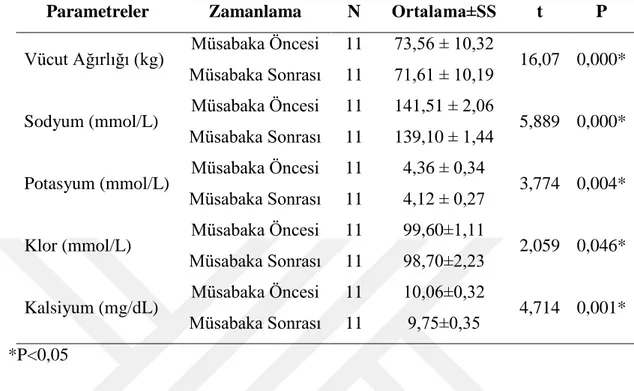 | Parametreler | Zamanlama | N | Ortalama±SS | t | P |
|---|---|---|---|---|---|
| Vücut Ağırlığı (kg) | Müsabaka Öncesi | 11 | 73,56 ± 10,32 | 16,07 | 0,000* |
| | Müsabaka Sonrası | 11 | 71,61 ± 10,19 | | |
| Sodyum (mmol/L) | Müsabaka Öncesi | 11 | 141,51 ± 2,06 | 5,889 | 0,000* |
| | Müsabaka Sonrası | 11 | 139,10 ± 1,44 | | |
| Potasyum (mmol/L) | Müsabaka Öncesi | 11 | 4,36 ± 0,34 | 3,774 | 0,004* |
| | Müsabaka Sonrası | 11 | 4,12 ± 0,27 | | |
| Klor (mmol/L) | Müsabaka Öncesi | 11 | 99,60±1,11 | 2,059 | 0,046* |
| | Müsabaka Sonrası | 11 | 98,70±2,23 | | |
| Kalsiyum (mg/dL) | Müsabaka Öncesi | 11 | 10,06±0,32 | 4,714 | 0,001* |
| | Müsabaka Sonrası | 11 | 9,75±0,35 | | |

*P<0,05